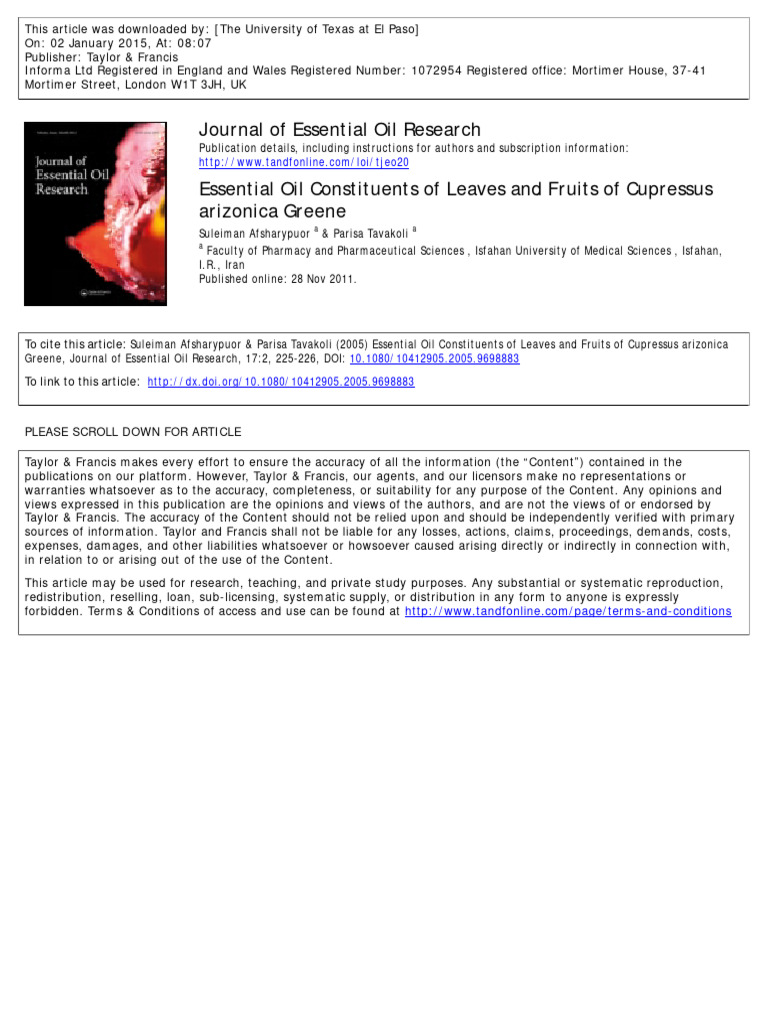 This article was downloaded by: [The University of Texas at El Paso]
On: 02 January 2015, At: 08:07
Publisher: Taylor & Francis
Informa Ltd Registered in England and Wales Registered Number: 1072954 Registered office: Mortimer House, 37-41 Mortimer Street, London W1T 3JH, UK

Journal of Essential Oil Research

Journal of Essential Oil Research
Publication details, including instructions for authors and subscription information:
http://www.tandfonline.com/loi/tjeo20

Essential Oil Constituents of Leaves and Fruits of Cupressus arizonica Greene
Suleiman Afsharypuor $^a$ & Parisa Tavakoli $^a$
$^a$ Faculty of Pharmacy and Pharmaceutical Sciences , Isfahan University of Medical Sciences , Isfahan, I.R., Iran
Published online: 28 Nov 2011.

To cite this article: Suleiman Afsharypuor & Parisa Tavakoli (2005) Essential Oil Constituents of Leaves and Fruits of Cupressus arizonica Greene, Journal of Essential Oil Research, 17:2, 225-226, DOI: 10.1080/10412905.2005.9698883

To link to this article: http://dx.doi.org/10.1080/10412905.2005.9698883

PLEASE SCROLL DOWN FOR ARTICLE

Taylor & Francis makes every effort to ensure the accuracy of all the information (the “Content”) contained in the publications on our platform. However, Taylor & Francis, our agents, and our licensors make no representations or warranties whatsoever as to the accuracy, completeness, or suitability for any purpose of the Content. Any opinions and views expressed in this publication are the opinions and views of the authors, and are not the views of or endorsed by Taylor & Francis. The accuracy of the Content should not be relied upon and should be independently verified with primary sources of information. Taylor and Francis shall not be liable for any losses, actions, claims, proceedings, demands, costs, expenses, damages, and other liabilities whatsoever or howsoever caused arising directly or indirectly in connection with, in relation to or arising out of the use of the Content.

This article may be used for research, teaching, and private study purposes. Any substantial or systematic reproduction, redistribution, reselling, loan, sub-licensing, systematic supply, or distribution in any form to anyone is expressly forbidden. Terms & Conditions of access and use can be found at http://www.tandfonline.com/page/terms-and-conditions